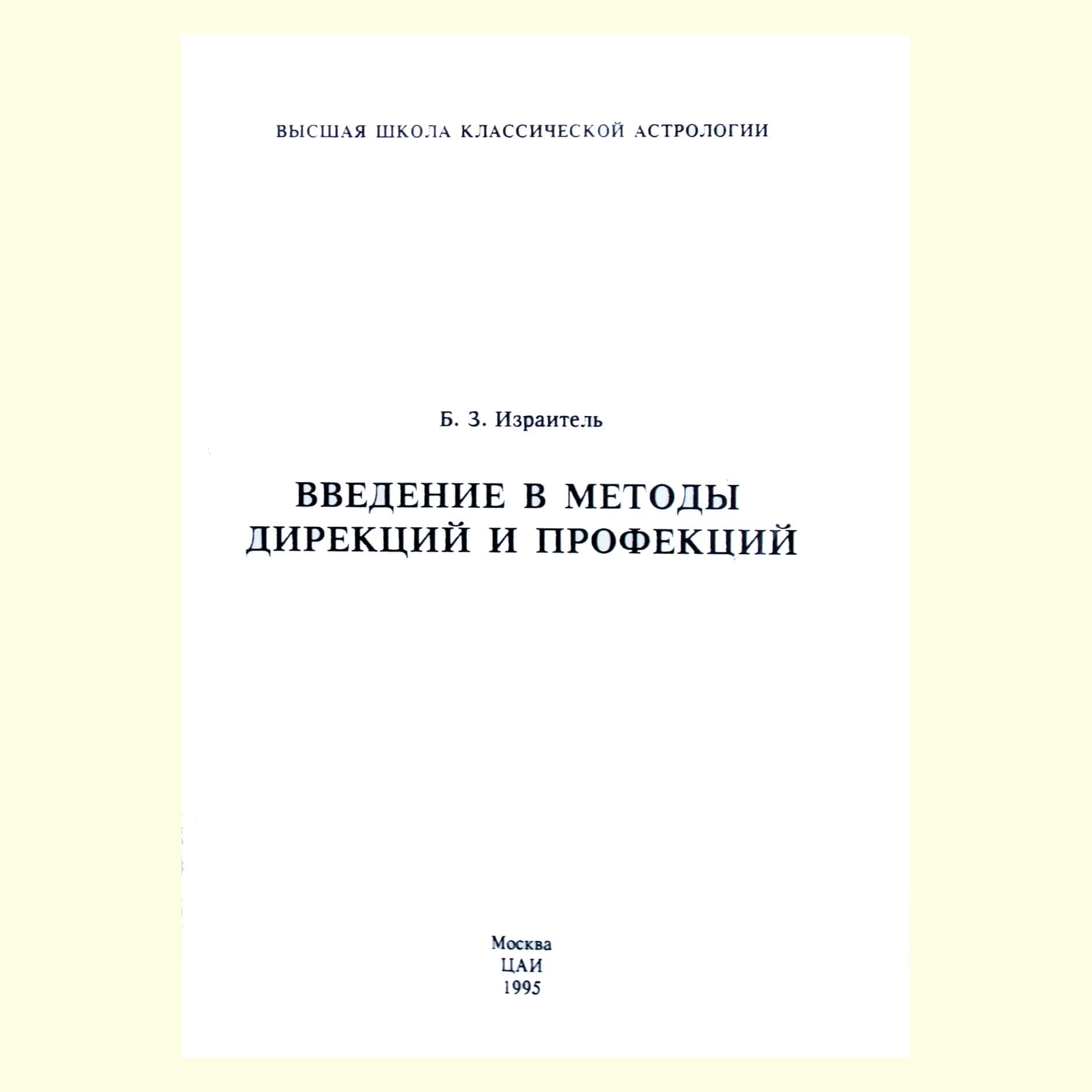 ВЫСШАЯ ШКОЛА КЛАССИЧЕСКОЙ АСТРОЛОГИИ

Б. З. Израитель

ВВЕДЕНИЕ В МЕТОДЫ ДИРЕКЦИЙ И ПРОФЕКЦИЙ

Москва
ЦАИ
1995